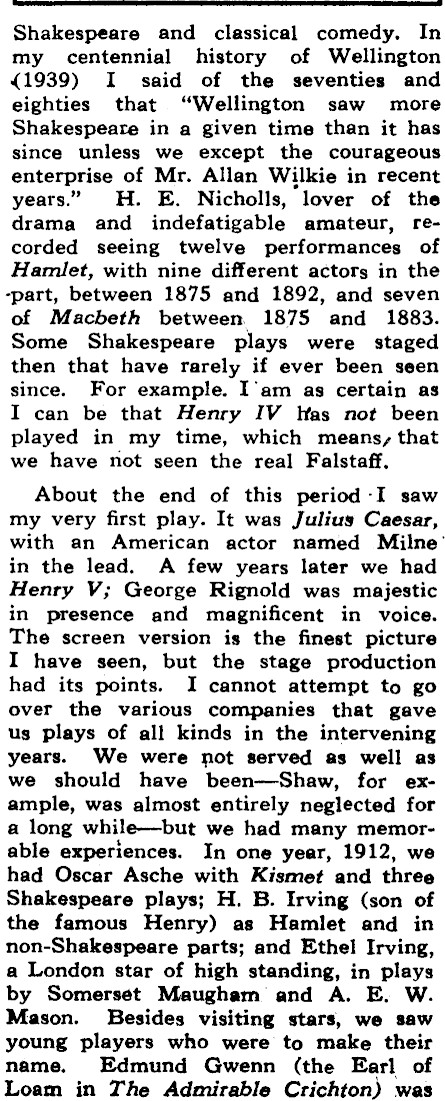 Shakespeare and classical comedy. In my centennial history of Wellington (1939) I said of the seventies and eighties that "Wellington saw more Shakespeare in a given time than it has since unless we except the courageous enterprise of Mr. Allan Wilkie in recent years." H. E. Nicholls, lover of the drama and indefatigable amateur, recorded seeing twelve performances of Hamlet, with nine different actors in the part, between 1875 and 1892, and seven of Macbeth between 1875 and 1883. Some Shakespeare plays were staged then that have rarely if ever been seen since. For example. I am as certain as I can be that Henry IV has not been played in my time, which means, that we have not seen the real Falstaff.

About the end of this period I saw my very first play. It was Julius Caesar, with an American actor named Milne in the lead. A few years later we had Henry V; George Rignold was majestic in presence and magnificent in voice. The screen version is the finest picture I have seen, but the stage production had its points. I cannot attempt to go over the various companies that gave us plays of all kinds in the intervening years. We were not served as well as we should have been—Shaw, for example, was almost entirely neglected for a long while—but we had many memorable experiences. In one year, 1912, we had Oscar Asche with Kismet and three Shakespeare plays; H. B. Irving (son of the famous Henry) as Hamlet and in non-Shakespeare parts; and Ethel Irving, a London star of high standing, in plays by Somerset Maugham and A. E. W. Mason. Besides visiting stars, we saw young players who were to make their name. Edmund Gwenn (the Earl of Loam in The Admirable Crichton) was